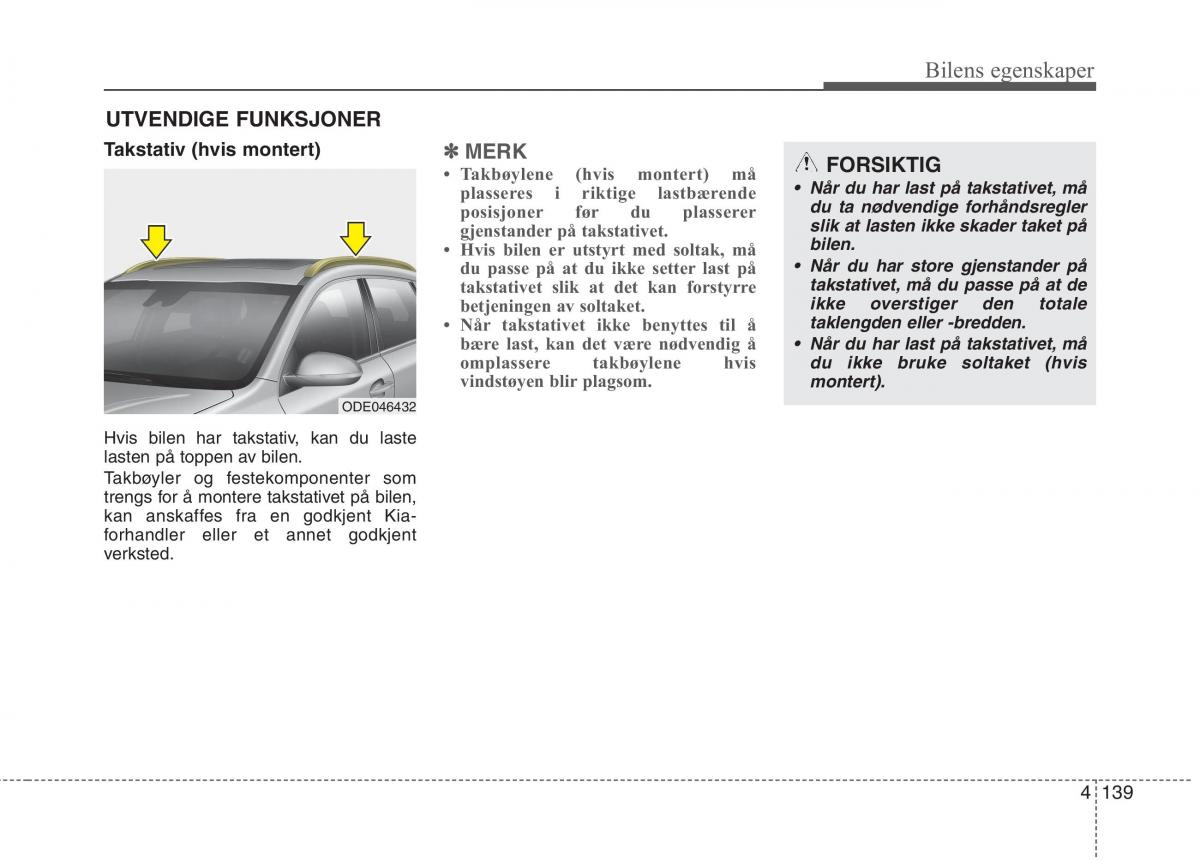 Bilens egenskaper

UTVENDIGE FUNKSJONER

Takstativ (hvis montert)

ODE046432

Hvis bilen har takstativ, kan du laste lasten på toppen av bilen.

Takbøyler og festekomponenter som trengs for å montere takstativet på bilen, kan anskaffes fra en godkjent Kia-forhandler eller et annet godkjent verksted.

✽ MERK

• Takbøylene (hvis montert) må plasseres i riktige lastbærende posisjoner før du plasserer gjenstander på takstativet.
• Hvis bilen er utstyrt med soltak, må du passe på at du ikke setter last på takstativet slik at det kan forstyrre betjeningen av soltaket.
• Når takstativet ikke benyttes til å bære last, kan det være nødvendig å omplassere takbøylene hvis vindstøyen blir plagsom.

FORSIKTIG

• Når du har last på takstativet, må du ta nødvendige forhåndsregler slik at lasten ikke skader taket på bilen.
• Når du har store gjenstander på takstativet, må du passe på at de ikke overstiger den totale taklengden eller -bredden.
• Når du har last på takstativet, må du ikke bruke soltaket (hvis montert).

4 139